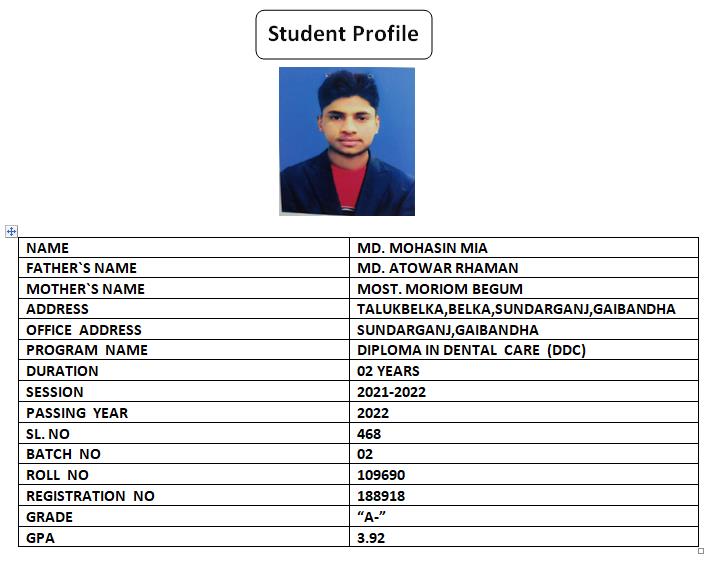 Student Profile

| NAME | MD. MOHASIN MIA |
|---|---|
| FATHER`S NAME | MD. ATOWAR RHAMAN |
| MOTHER`S NAME | MOST. MORIOM BEGUM |
| ADDRESS | TALUKBELKA,BELKA,SUNDARGANJ,GAIBANDHA |
| OFFICE ADDRESS | SUNDARGANJ,GAIBANDHA |
| PROGRAM NAME | DIPLOMA IN DENTAL CARE (DDC) |
| DURATION | 02 YEARS |
| SESSION | 2021-2022 |
| PASSING YEAR | 2022 |
| SL. NO | 468 |
| BATCH NO | 02 |
| ROLL NO | 109690 |
| REGISTRATION NO | 188918 |
| GRADE | “A-” |
| GPA | 3.92 |